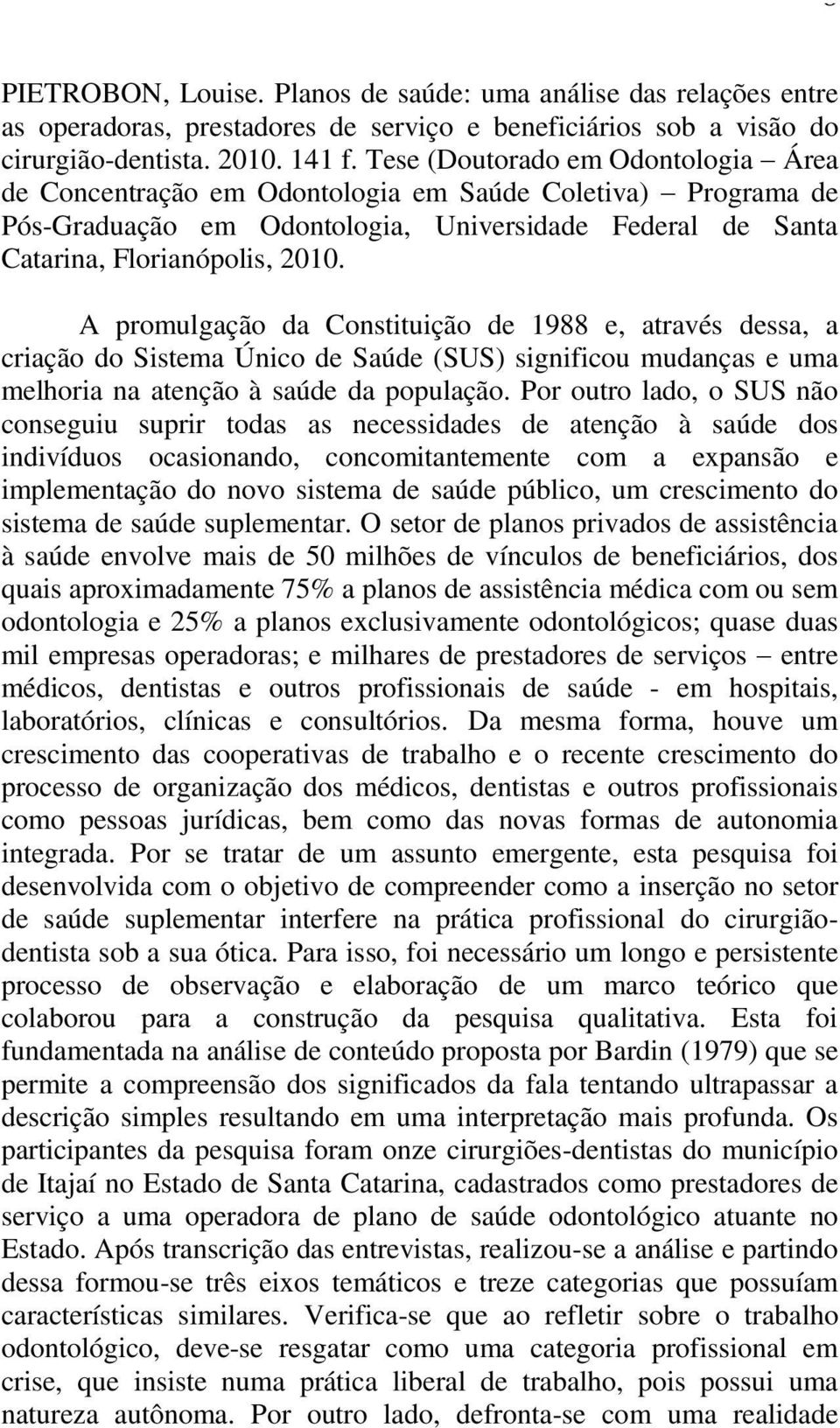 PIETROBON, Louise. Planos de saúde: uma análise das relações entre as operadoras, prestadores de serviço e beneficiários sob a visão do cirurgião-dentista. 2010. 141 f. Tese (Doutorado em Odontologia – Área de Concentração em Odontologia em Saúde Coletiva) – Programa de Pós-Graduação em Odontologia, Universidade Federal de Santa Catarina, Florianópolis, 2010.

A promulgação da Constituição de 1988 e, através dessa, a criação do Sistema Único de Saúde (SUS) significou mudanças e uma melhoria na atenção à saúde da população. Por outro lado, o SUS não conseguiu suprir todas as necessidades de atenção à saúde dos indivíduos ocasionando, concomitantemente com a expansão e implementação do novo sistema de saúde público, um crescimento do sistema de saúde suplementar. O setor de planos privados de assistência à saúde envolve mais de 50 milhões de vínculos de beneficiários, dos quais aproximadamente 75% a planos de assistência médica com ou sem odontologia e 25% a planos exclusivamente odontológicos; quase duas mil empresas operadoras; e milhares de prestadores de serviços – entre médicos, dentistas e outros profissionais de saúde - em hospitais, laboratórios, clínicas e consultórios. Da mesma forma, houve um crescimento das cooperativas de trabalho e o recente crescimento do processo de organização dos médicos, dentistas e outros profissionais como pessoas jurídicas, bem como das novas formas de autonomia integrada. Por se tratar de um assunto emergente, esta pesquisa foi desenvolvida com o objetivo de compreender como a inserção no setor de saúde suplementar interfere na prática profissional do cirurgião-dentista sob a sua ótica. Para isso, foi necessário um longo e persistente processo de observação e elaboração de um marco teórico que colaborou para a construção da pesquisa qualitativa. Esta foi fundamentada na análise de conteúdo proposta por Bardin (1979) que se permite a compreensão dos significados da fala tentando ultrapassar a descrição simples resultando em uma interpretação mais profunda. Os participantes da pesquisa foram onze cirurgiões-dentistas do município de Itajaí no Estado de Santa Catarina, cadastrados como prestadores de serviço a uma operadora de plano de saúde odontológico atuante no Estado. Após transcrição das entrevistas, realizou-se a análise e partindo dessa formou-se três eixos temáticos e treze categorias que possuíam características similares. Verifica-se que ao refletir sobre o trabalho odontológico, deve-se resgatar como uma categoria profissional em crise, que insiste numa prática liberal de trabalho, pois possui uma natureza autônoma. Por outro lado, defronta-se com uma realidade